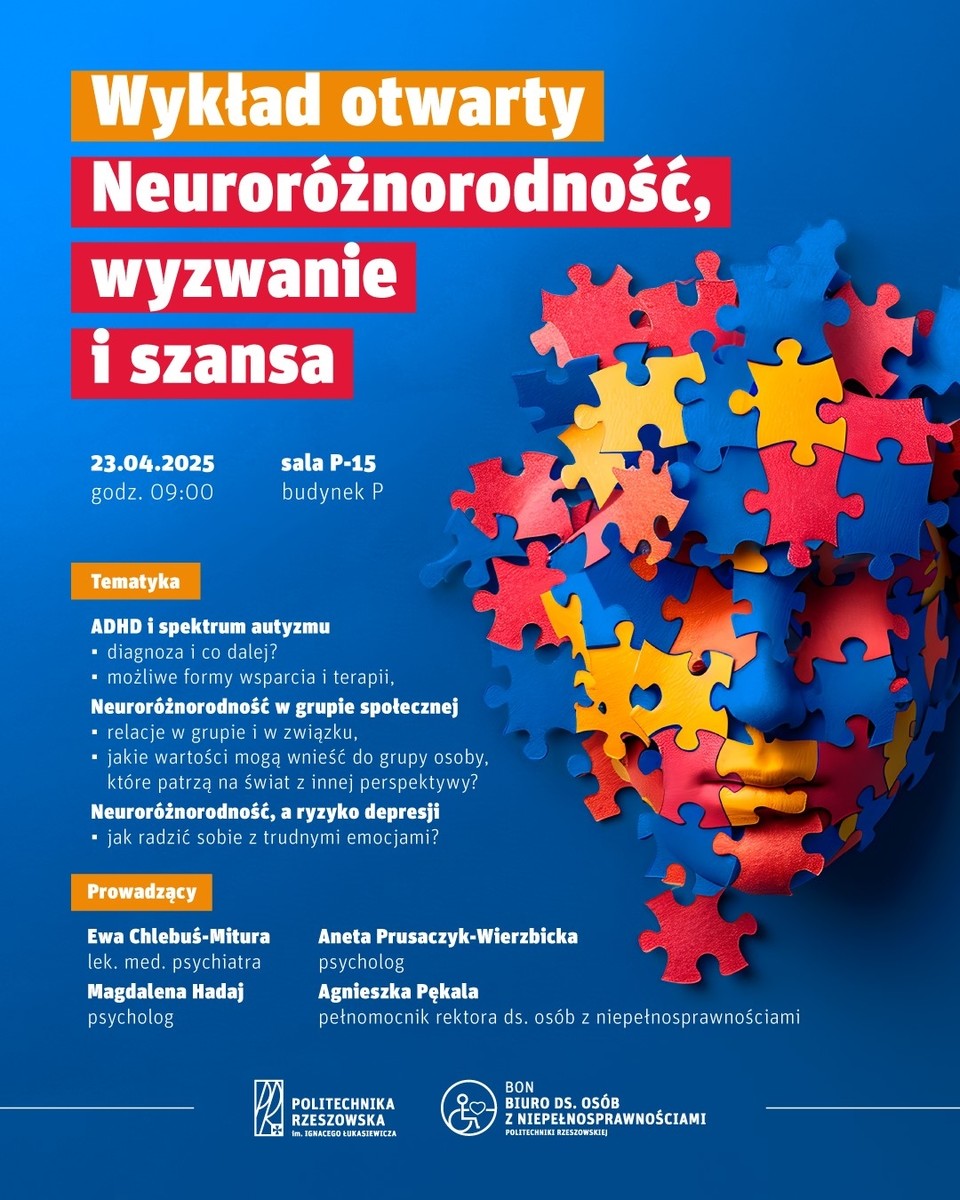 Wykład otwarty
Neuroróżnorodność, wyzwanie i szansa

23.04.2025
godz. 09:00

sala P-15
budynek P

Tematyka

ADHD i spektrum autyzmu
▪ diagnoza i co dalej?
▪ możliwe formy wsparcia i terapii,
Neuroróżnorodność w grupie społecznej
▪ relacje w grupie i w związku,
▪ jakie wartości mogą wnieść do grupy osoby, które patrzą na świat z innej perspektywy?
Neuroróżnorodność, a ryzyko depresji
▪ jak radzić sobie z trudnymi emocjami?

Prowadzący

Ewa Chlebuś-Mitura
lek. med. psychiatra
Magdalena Hadaj
psycholog

Aneta Prusaczyk-Wierzbicka
psycholog
Agnieszka Pękala
pełnomocnik rektora ds. osób z niepełnosprawnościami

POLITECHNIKA RZESZOWSKA im. IGNACEGO ŁUKASIEWICZA

BON
BIURO DS. OSÓB Z NIEPEŁNOSPRAWNOŚCIAMI
POLITECHNIKI RZESZOWSKIEJ